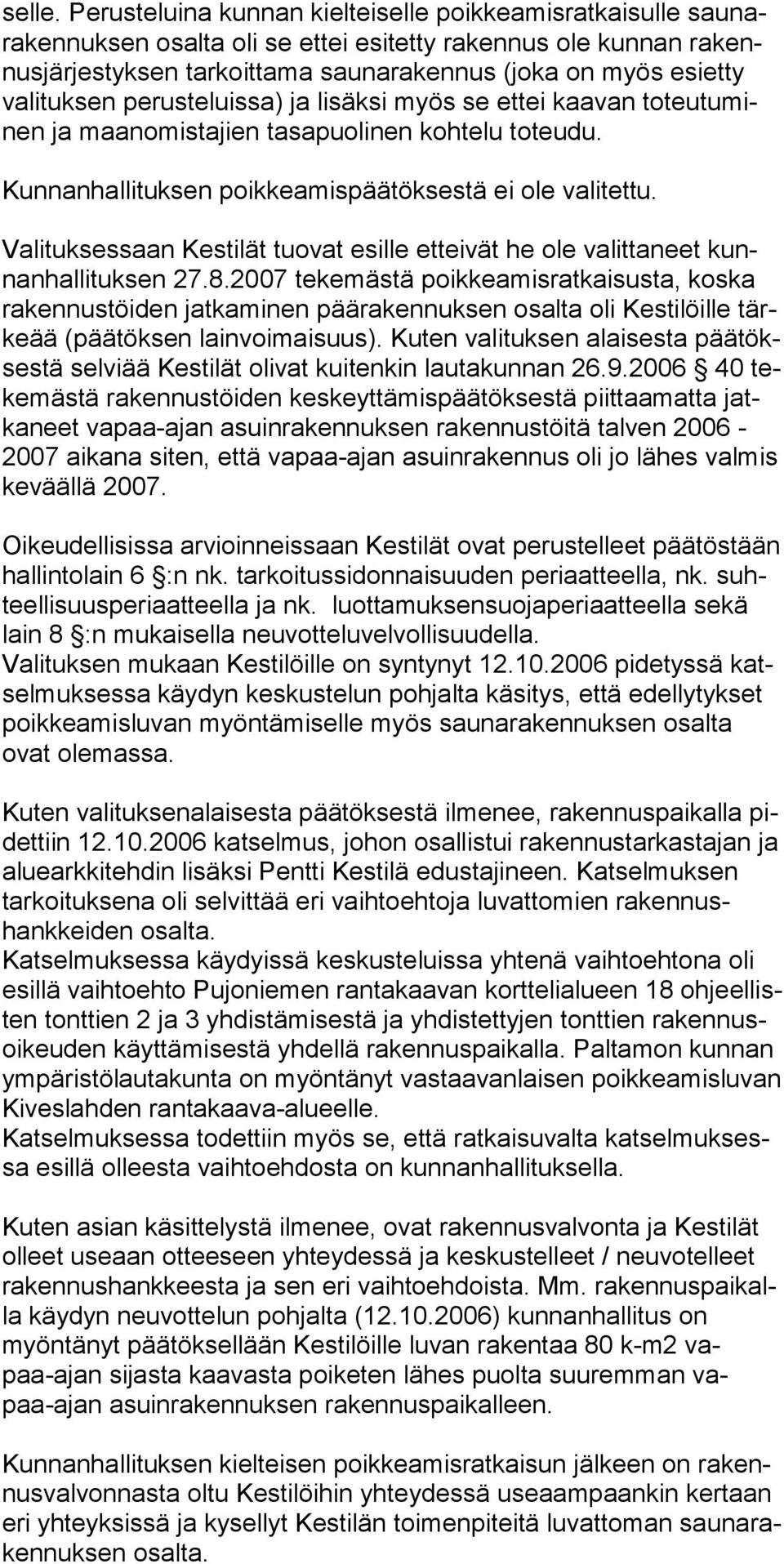 selle. Perusteluina kunnan kielteiselle poikkeamisratkaisulle saunarakennuksen osalta oli se ettei esitetty rakennus ole kunnan rakennusjärjestyksen tarkoittama saunarakennus (joka on myös esietty valituksen perusteluissa) ja lisäksi myös se ettei kaavan toteutuminen ja maanomistajien tasapuolinen kohtelu toteudu.

Kunnanhallituksen poikkeamispäätöksestä ei ole valitettu.

Valituksessaan Kestilät tuovat esille etteivät he ole valittaneet kunnanhallituksen 27.8.2007 tekemästä poikkeamisratkaisusta, koska rakennustöiden jatkaminen päärakennuksen osalta oli Kestilöille tärkeää (päätöksen lainvoimaisuus). Kuten valituksen alaisesta päätöksestä selviää Kestilät olivat kuitenkin lautakunnan 26.9.2006 § 40 tekemästä rakennustöiden keskeyttämispäätöksestä piittaamatta jatkaneet vapaa-ajan asuinrakennuksen rakennustöitä talven 2006 - 2007 aikana siten, että vapaa-ajan asuinrakennus oli jo lähes valmis keväällä 2007.

Oikeudellisissa arvioinneissaan Kestilät ovat perustelleet päätöstään hallintolain 6 §:n nk. tarkoitussidonnaisuuden periaatteella, nk. suhteellisuusperiaatteella ja nk. luottamuksensuojaperiaatteella sekä lain 8 §:n mukaisella neuvotteluvelvollisuudella.
Valituksen mukaan Kestilöille on syntynyt 12.10.2006 pidetyssä katselmuksessa käydyn keskustelun pohjalta käsitys, että edellytykset poikkeamisluvan myöntämiselle myös saunarakennuksen osalta ovat olemassa.

Kuten valituksenalaisesta päätöksestä ilmenee, rakennuspaikalla pidettiin 12.10.2006 katselmus, johon osallistui rakennustarkastajan ja aluearkkitehdin lisäksi Pentti Kestilä edustajineen. Katselmuksen tarkoituksena oli selvittää eri vaihtoehtoja luvattomien rakennushankkeiden osalta.
Katselmuksessa käydyissä keskusteluissa yhtenä vaihtoehtona oli esillä vaihtoehto Pujoniemen rantakaavan korttelialueen 18 ohjeellisten tonttien 2 ja 3 yhdistämisestä ja yhdistettyjen tonttien rakennusoikeuden käyttämisestä yhdellä rakennuspaikalla. Paltamon kunnan ympäristölautakunta on myöntänyt vastaavanlaisen poikkeamisluvan Kiveslahden rantakaava-alueelle.
Katselmuksessa todettiin myös se, että ratkaisuvalta katselmuksessa esillä olleesta vaihtoehdosta on kunnanhallituksella.

Kuten asian käsittelystä ilmenee, ovat rakennusvalvonta ja Kestilät olleet useaan otteeseen yhteydessä ja keskustelleet / neuvotelleet rakennushankkeesta ja sen eri vaihtoehdoista. Mm. rakennuspaikalla käydyn neuvottelun pohjalta (12.10.2006) kunnanhallitus on myöntänyt päätöksellään Kestilöille luvan rakentaa 80 k-m2 vapaa-ajan sijasta kaavasta poiketen lähes puolta suuremman vapaa-ajan asuinrakennuksen rakennuspaikalleen.

Kunnanhallituksen kielteisen poikkeamisratkaisun jälkeen on rakennusvalvonnasta oltu Kestilöihin yhteydessä useaampaankin kertaan eri yhteyksissä ja kysellyt Kestilän toimenpiteitä luvattoman saunarakennuksen osalta.